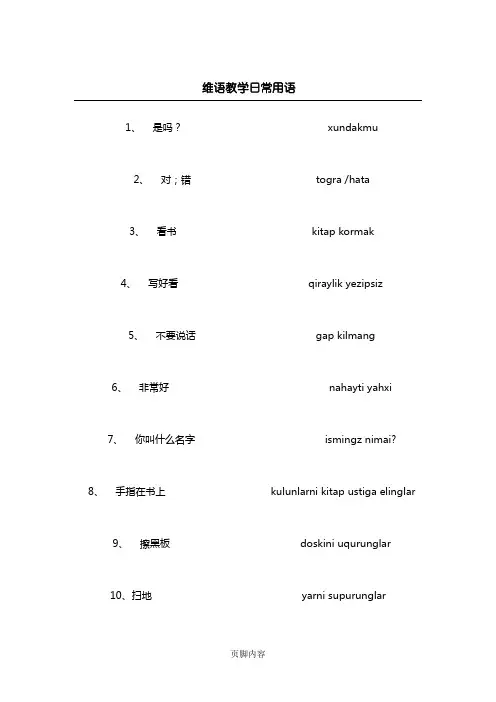 维语教学日常用语

1、 是吗？ xundakmu

2、 对；错 togra /hata

3、 看书 kitap kormak

4、 写好看 qiraylik yezipsiz

5、 不要说话 gap kilmang

6、 非常好 nahayti yahxi

7、 你叫什么名字 ismingz nimai?

8、 手指在书上 kulunlarni kitap ustiga elinglar

9、 擦黑板 doskini uqurunglar

10、扫地 yarni supurunglar

页脚内容